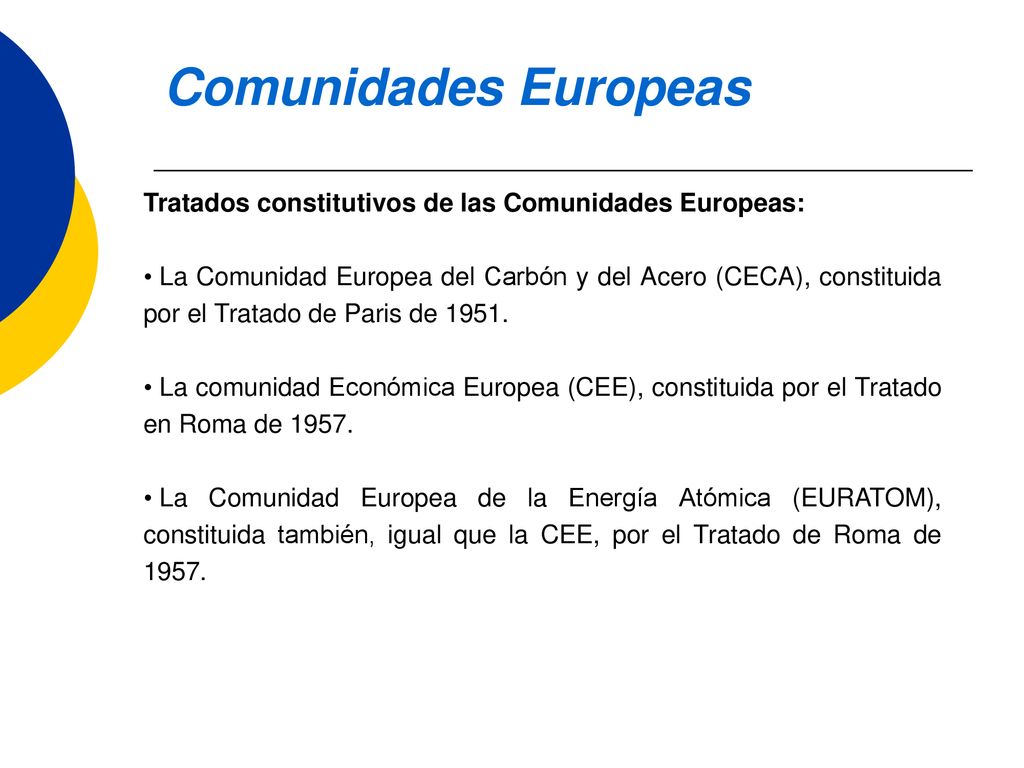 Comunidades Europeas

Tratados constitutivos de las Comunidades Europeas:

• La Comunidad Europea del Carbón y del Acero (CECA), constituida por el Tratado de Paris de 1951.

• La comunidad Económica Europea (CEE), constituida por el Tratado en Roma de 1957.

• La Comunidad Europea de la Energía Atómica (EURATOM), constituida también, igual que la CEE, por el Tratado de Roma de 1957.